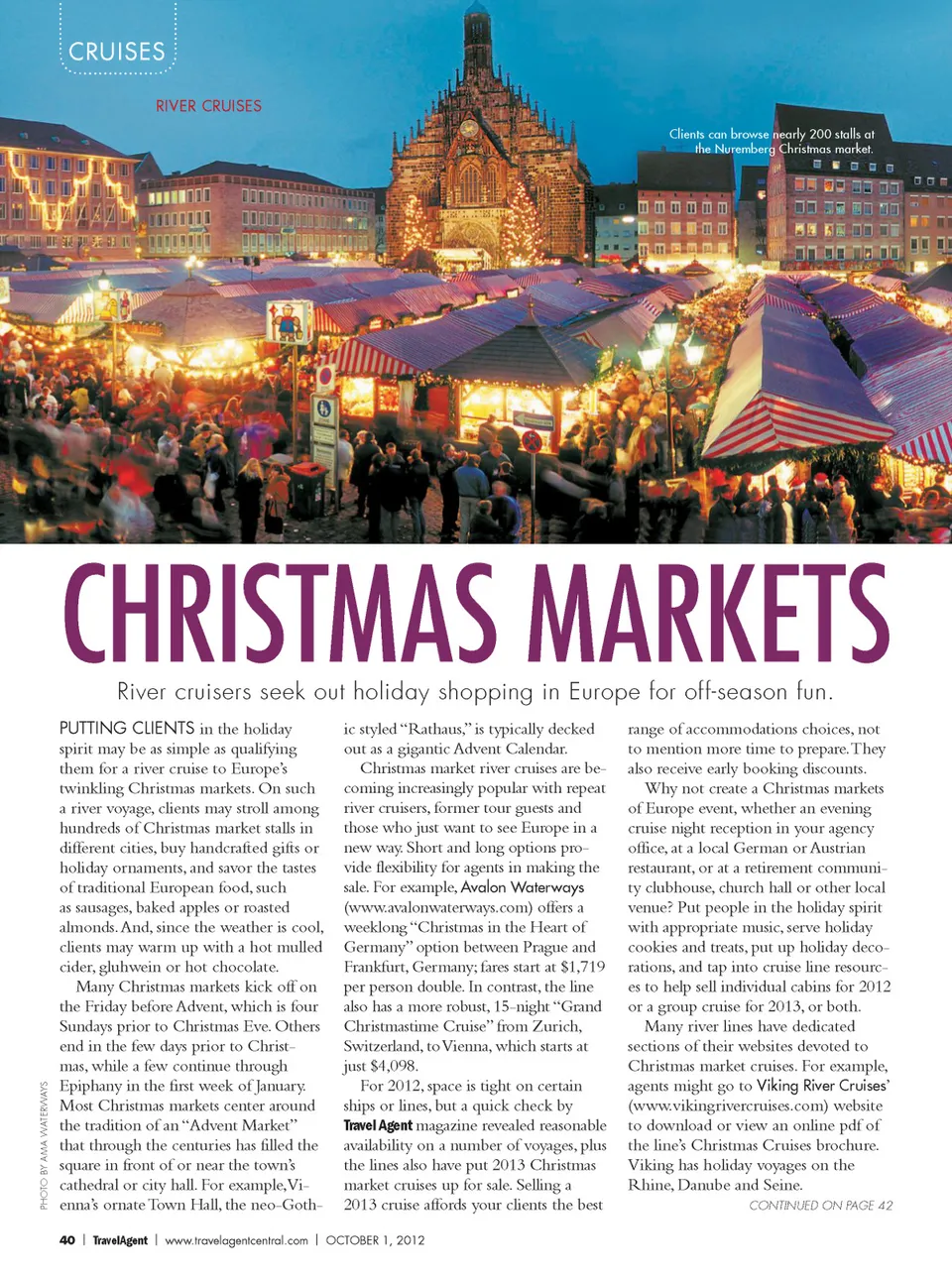 CRUISES

RIVER CRUISES

Clients can browse nearly 200 stalls at the Nuremberg Christmas market.

CHRISTMAS MARKETS

River cruisers seek out holiday shopping in Europe for off-season fun.

PUTTING CLIENTS in the holiday spirit may be as simple as qualifying them for a river cruise to Europe's twinkling Christmas markets. On such a river voyage, clients may stroll among hundreds of Christmas market stalls in different cities, buy handcrafted gifts or holiday ornaments, and savor the tastes of traditional European food, such as sausages, baked apples or roasted almonds. And, since the weather is cool, clients may warm up with a hot mulled cider, gluhwein or hot chocolate.

Many Christmas markets kick off on the Friday before Advent, which is four Sundays prior to Christmas Eve. Others end in the few days prior to Christmas, while a few continue through Epiphany in the first week of January. Most Christmas markets center around the tradition of an "Advent Market" that through the centuries has filled the square in front of or near the town's cathedral or city hall. For example, Vienna's ornate Town Hall, the neo-Gothic styled "Rathaus," is typically decked out as a gigantic Advent Calendar.

Christmas market river cruises are becoming increasingly popular with repeat river cruisers, former tour guests and those who just want to see Europe in a new way. Short and long options provide flexibility for agents in making the sale. For example, Avalon Waterways (www.avalonwaterways.com) offers a weeklong "Christmas in the Heart of Germany" option between Prague and Frankfurt, Germany; fares start at $1,719 per person double. In contrast, the line also has a more robust, 15-night "Grand Christmastime Cruise" from Zurich, Switzerland, to Vienna, which starts at just $4,098.

For 2012, space is tight on certain ships or lines, but a quick check by Travel Agent magazine revealed reasonable availability on a number of voyages, plus the lines also have put 2013 Christmas market cruises up for sale. Selling a 2013 cruise affords your clients the best range of accommodations choices, not to mention more time to prepare. They also receive early booking discounts.

Why not create a Christmas markets of Europe event, whether an evening cruise night reception in your agency office, at a local German or Austrian restaurant, or at a retirement community clubhouse, church hall or other local venue? Put people in the holiday spirit with appropriate music, serve holiday cookies and treats, put up holiday decorations, and tap into cruise line resources to help sell individual cabins for 2012 or a group cruise for 2013, or both.

Many river lines have dedicated sections of their websites devoted to Christmas market cruises. For example, agents might go to Viking River Cruises' (www.vikingrivercruises.com) website to download or view an online pdf of the line's Christmas Cruises brochure. Viking has holiday voyages on the Rhine, Danube and Seine.

CONTINUED ON PAGE 42

PHOTO BY AMA WATERWAYS

40 | TravelAgent | www.travelagentcentral.com | OCTOBER 1, 2012